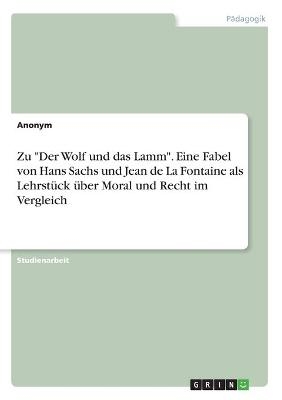 Pädagogik

Anonym

Zu "Der Wolf und das Lamm". Eine Fabel von Hans Sachs und Jean de La Fontaine als Lehrstück über Moral und Recht im Vergleich

Studienarbeit

GRIN